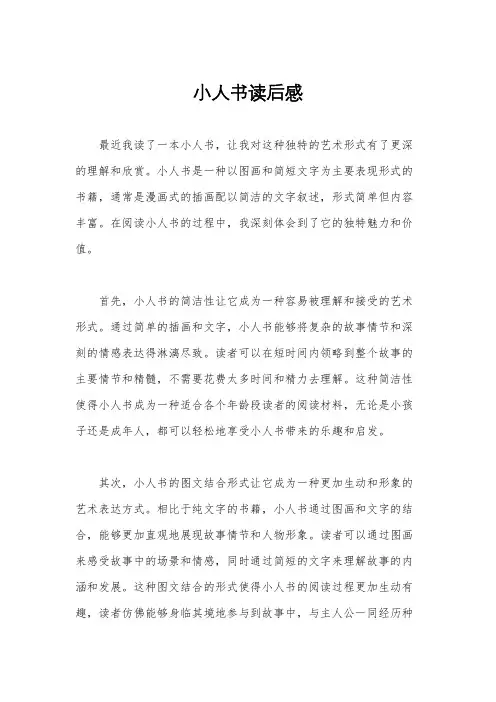 小人书读后感

最近我读了一本小人书，让我对这种独特的艺术形式有了更深的理解和欣赏。小人书是一种以图画和简短文字为主要表现形式的书籍，通常是漫画式的插画配以简洁的文字叙述，形式简单但内容丰富。在阅读小人书的过程中，我深刻体会到了它的独特魅力和价值。

首先，小人书的简洁性让它成为一种容易被理解和接受的艺术形式。通过简单的插画和文字，小人书能够将复杂的故事情节和深刻的情感表达得淋漓尽致。读者可以在短时间内领略到整个故事的主要情节和精髓，不需要花费太多时间和精力去理解。这种简洁性使得小人书成为一种适合各个年龄段读者的阅读材料，无论是小孩子还是成年人，都可以轻松地享受小人书带来的乐趣和启发。

其次，小人书的图文结合形式让它成为一种更加生动和形象的艺术表达方式。相比于纯文字的书籍，小人书通过图画和文字的结合，能够更加直观地展现故事情节和人物形象。读者可以通过图画来感受故事中的场景和情感，同时通过简短的文字来理解故事的内涵和发展。这种图文结合的形式使得小人书的阅读过程更加生动有趣，读者仿佛能够身临其境地参与到故事中，与主人公一同经历种